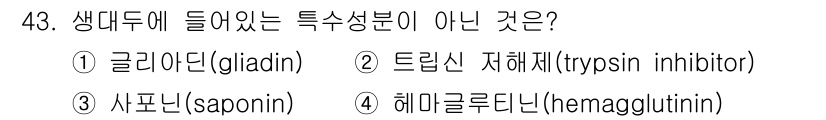 43. 생대두에 들어있는 특수성분이 아닌 것은?

① 글리아딘(gliadin) ② 트립신 저해제(trypsin inhibitor)

③ 사포닌(saponin) ④ 헤마글루티닌(hemagglutinin)